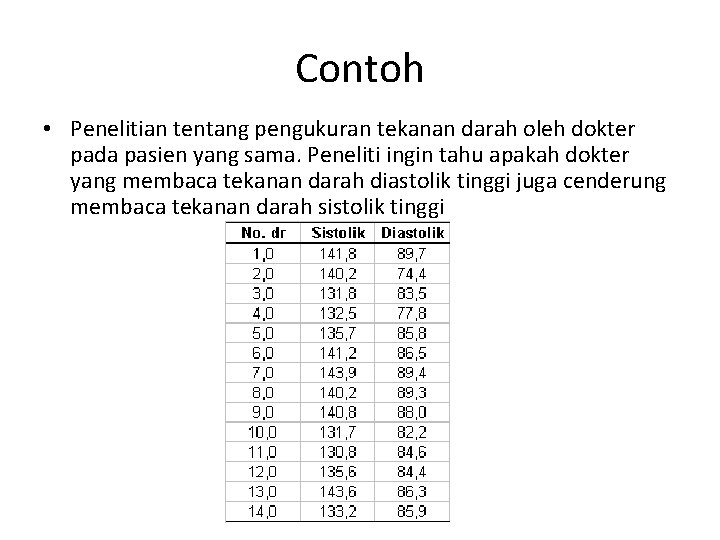 Contoh

• Penelitian tentang pengukuran tekanan darah oleh dokter pada pasien yang sama. Peneliti ingin tahu apakah dokter yang membaca tekanan darah diastolik tinggi juga cenderung membaca tekanan darah sistolik tinggi

| No. dr | Sistolik | Diastolik |
|---|---|---|
| 1,0 | 141,8 | 89,7 |
| 2,0 | 140,2 | 74,4 |
| 3,0 | 131,8 | 83,5 |
| 4,0 | 132,5 | 77,8 |
| 5,0 | 135,7 | 85,8 |
| 6,0 | 141,2 | 86,5 |
| 7,0 | 143,9 | 89,4 |
| 8,0 | 140,2 | 89,3 |
| 9,0 | 140,8 | 88,0 |
| 10,0 | 131,7 | 82,2 |
| 11,0 | 130,8 | 84,6 |
| 12,0 | 135,6 | 84,4 |
| 13,0 | 143,6 | 86,3 |
| 14,0 | 133,2 | 85,9 |